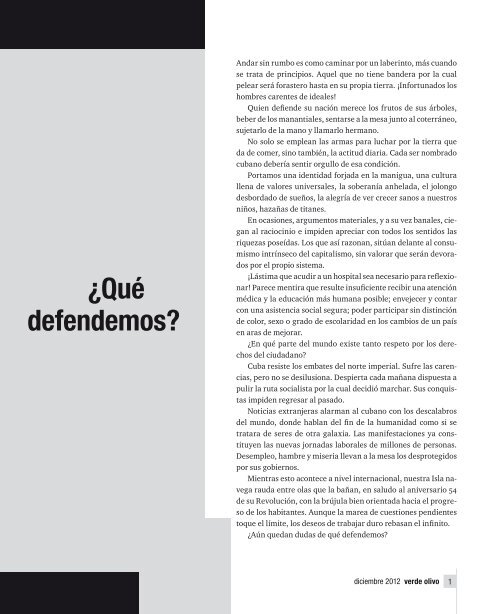 ¿Qué defendemos?

Andar sin rumbo es como caminar por un laberinto, más cuando se trata de principios. Aquel que no tiene bandera por la cual pelear será forastero hasta en su propia tierra. ¡Infortunados los hombres carentes de ideales!

Quien defiende su nación merece los frutos de sus árboles, beber de los manantiales, sentarse a la mesa junto al coterráneo, sujetarlo de la mano y llamarlo hermano.

No solo se emplean las armas para luchar por la tierra que da de comer, sino también, la actitud diaria. Cada ser nombrado cubano debería sentir orgullo de esa condición.

Portamos una identidad forjada en la manigua, una cultura llena de valores universales, la soberanía anhelada, el jolongo desbordado de sueños, la alegría de ver crecer sanos a nuestros niños, hazañas de titanes.

En ocasiones, argumentos materiales, y a su vez banales, ciegan al raciocinio e impiden apreciar con todos los sentidos las riquezas poseídas. Los que así razonan, sitúan delante al consumismo intrínseco del capitalismo, sin valorar que serán devorados por el propio sistema.

¡Lástima que acudir a un hospital sea necesario para reflexionar! Parece mentira que resulte insuficiente recibir una atención médica y la educación más humana posible; envejecer y contar con una asistencia social segura; poder participar sin distinción de color, sexo o grado de escolaridad en los cambios de un país en aras de mejorar.

¿En qué parte del mundo existe tanto respeto por los derechos del ciudadano?

Cuba resiste los embates del norte imperial. Sufre las carencias, pero no se desilusiona. Despierta cada mañana dispuesta a pulir la ruta socialista por la cual decidió marchar. Sus conquistas impiden regresar al pasado.

Noticias extranjeras alarman al cubano con los descalabros del mundo, donde hablan del fin de la humanidad como si se tratara de seres de otra galaxia. Las manifestaciones ya constituyen las nuevas jornadas laborales de millones de personas. Desempleo, hambre y miseria llevan a la mesa los desprotegidos por sus gobiernos.

Mientras esto acontece a nivel internacional, nuestra Isla navega rauda entre olas que la bañan, en saludo al aniversario 54 de su Revolución, con la brújula bien orientada hacia el progreso de los habitantes. Aunque la marea de cuestiones pendientes toque el límite, los deseos de trabajar duro rebasan el infinito.

¿Aún quedan dudas de qué defendemos?

diciembre 2012 verde olivo 1